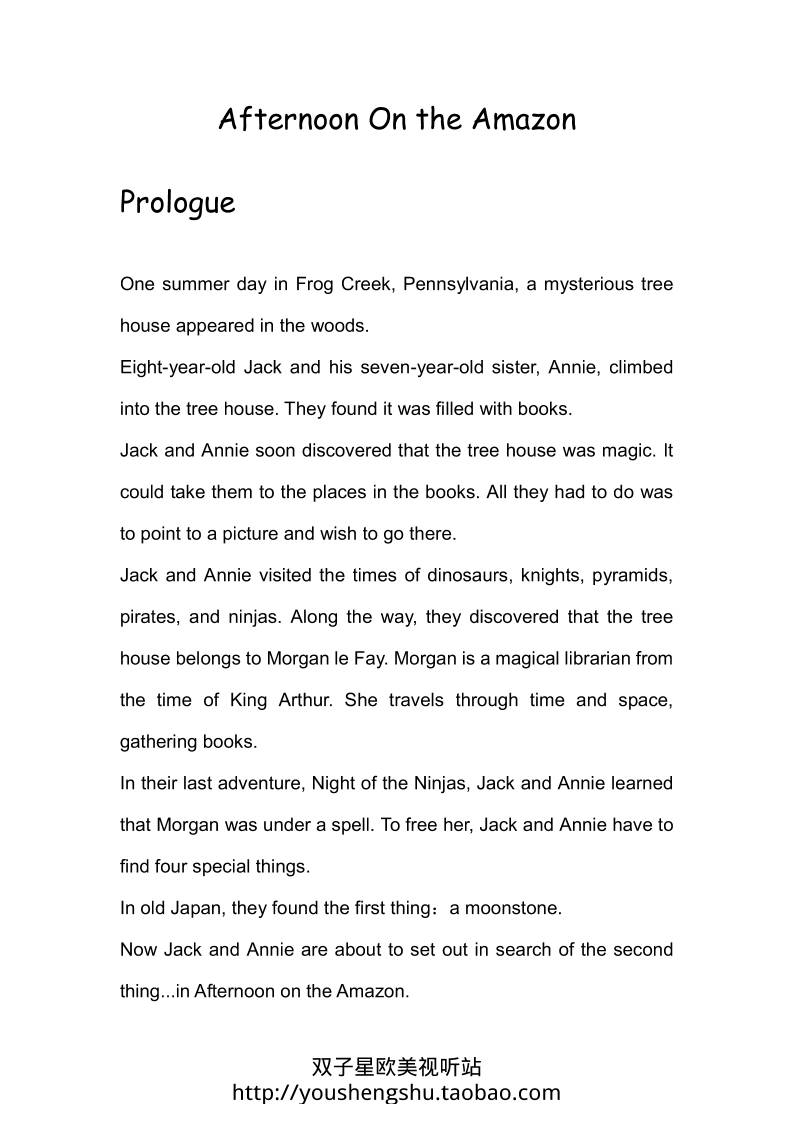 Afternoon On the Amazon

Prologue

One summer day in Frog Creek, Pennsylvania, a mysterious tree house appeared in the woods.

Eight-year-old Jack and his seven-year-old sister, Annie, climbed into the tree house. They found it was filled with books.

Jack and Annie soon discovered that the tree house was magic. It could take them to the places in the books. All they had to do was to point to a picture and wish to go there.

Jack and Annie visited the times of dinosaurs, knights, pyramids, pirates, and ninjas. Along the way, they discovered that the tree house belongs to Morgan le Fay. Morgan is a magical librarian from the time of King Arthur. She travels through time and space, gathering books.

In their last adventure, Night of the Ninjas, Jack and Annie learned that Morgan was under a spell. To free her, Jack and Annie have to find four special things.

In old Japan, they found the first thing：a moonstone.

Now Jack and Annie are about to set out in search of the second thing...in Afternoon on the Amazon.

双子星欧美视听站
http://youshengshu.taobao.com